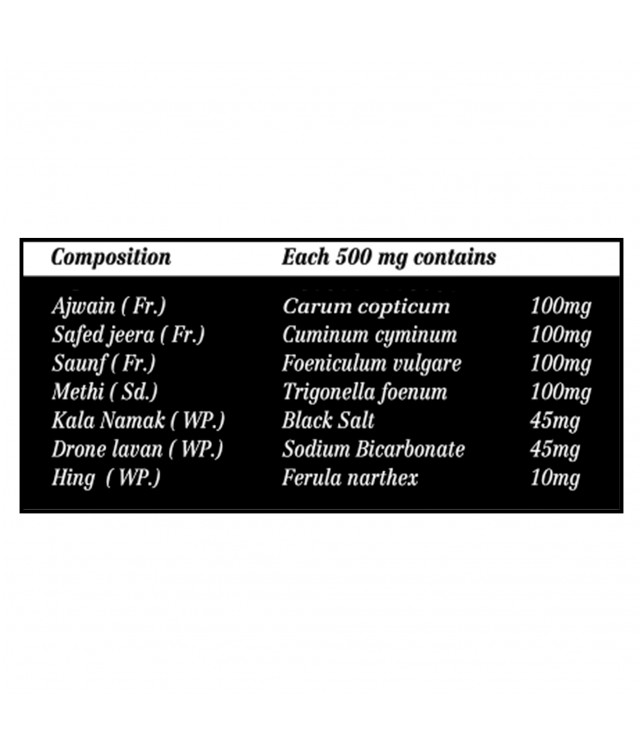 | Composition | Each 500 mg contains | |
|---|---|---|
| Ajwain ( Fr.) | Carum copticum | 100mg |
| Safed jeera ( Fr.) | Cuminum cyminum | 100mg |
| Saunf ( Fr.) | Foeniculum vulgare | 100mg |
| Methi ( Sd.) | Trigonella foenum | 100mg |
| Kala Namak ( WP.) | Black Salt | 45mg |
| Drone lavan ( WP.) | Sodium Bicarbonate | 45mg |
| Hing ( WP.) | Ferula narthex | 10mg |